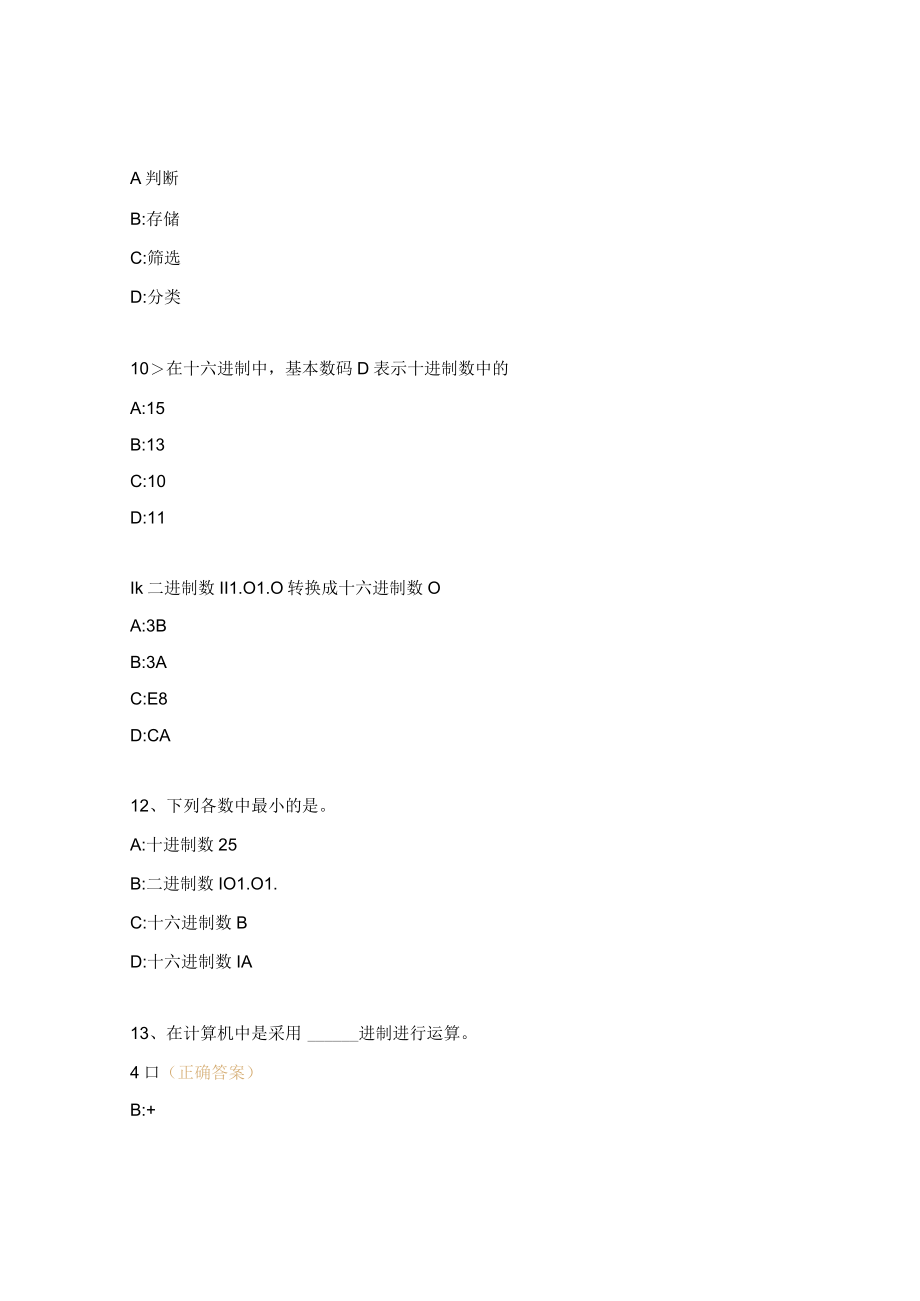 A 判断

B:存储

C:筛选

D:分类

10＞在十六进制中，基本数码 D 表示十进制数中的

A:15

B:13

C:10

D:11

Ik 二进制数 II1.O1.O 转换成十六进制数 O

A:3B

B:3A

C:E8

D:CA

12、下列各数中最小的是。

A:十进制数 25

B:二进制数 IO1.O1.

C:十六进制数 B

D:十六进制数 IA

13、在计算机中是采用 ______进制进行运算。

4 口（正确答案）

B:+